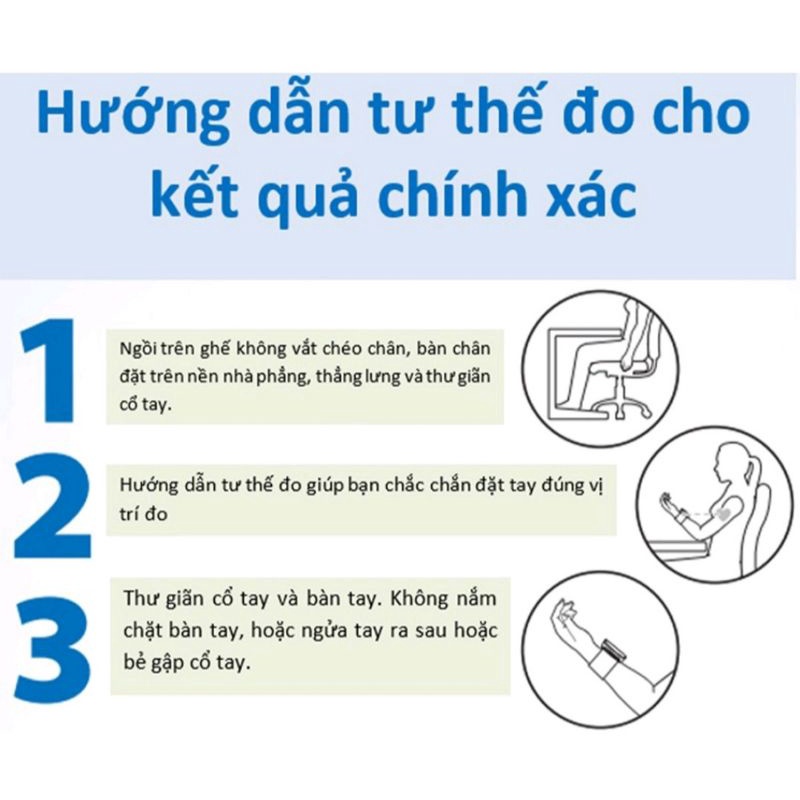 Hướng dẫn tư thế đo cho kết quả chính xác

1

Ngồi trên ghế không vắt chéo chân, bàn chân đặt trên nền nhà phẳng, thẳng lưng và thư giãn cổ tay.

2

Hướng dẫn tư thế đo giúp bạn chắc chắn đặt tay đúng vị trí đo

3

Thư giãn cổ tay và bàn tay. Không nắm chặt bàn tay, hoặc ngửa tay ra sau hoặc bẻ gập cổ tay.